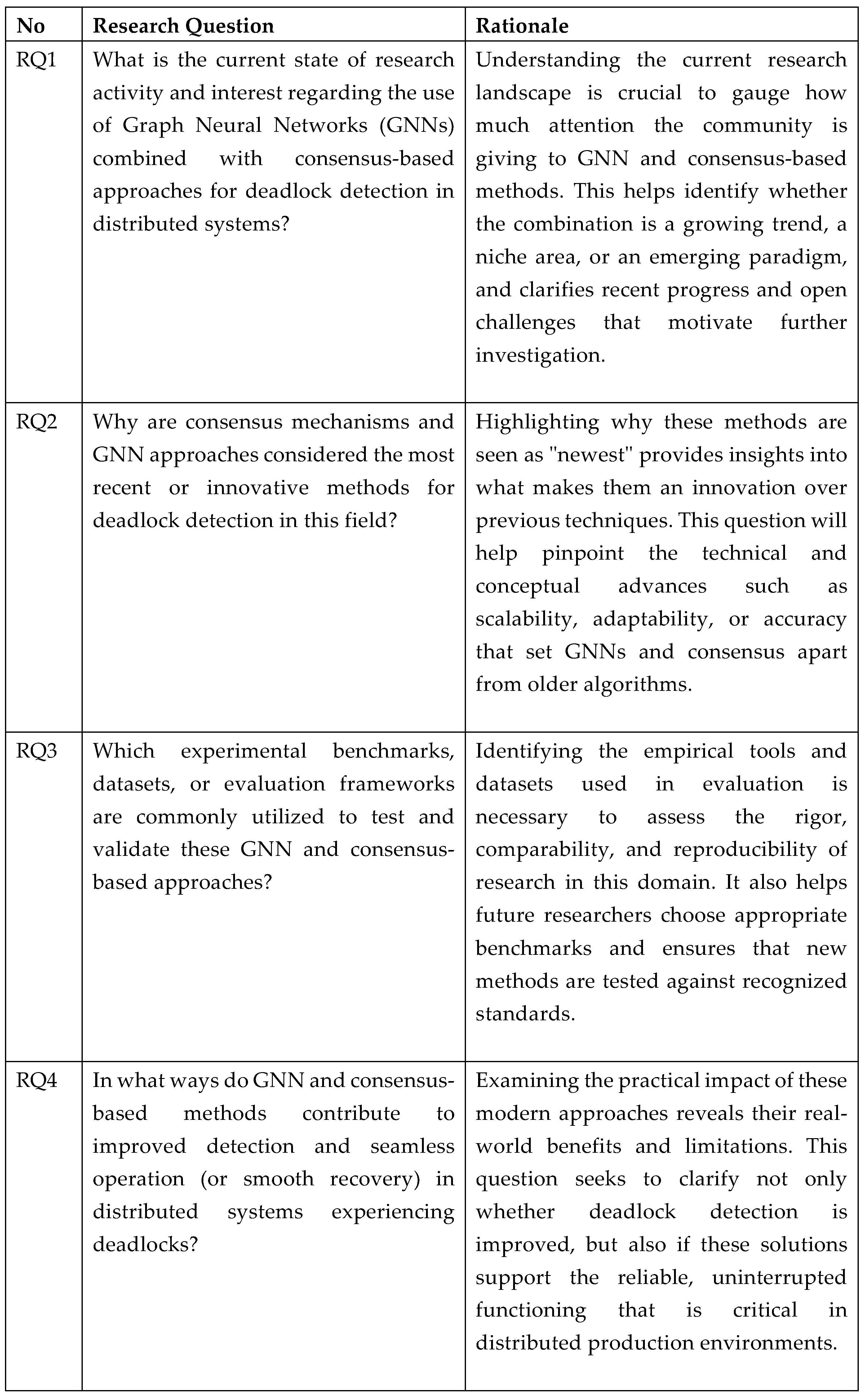 | No | Research Question | Rationale |
|---|---|---|
| RQ1 | What is the current state of research activity and interest regarding the use of Graph Neural Networks (GNNs) combined with consensus-based approaches for deadlock detection in distributed systems? | Understanding the current research landscape is crucial to gauge how much attention the community is giving to GNN and consensus-based methods. This helps identify whether the combination is a growing trend, a niche area, or an emerging paradigm, and clarifies recent progress and open challenges that motivate further investigation. |
| RQ2 | Why are consensus mechanisms and GNN approaches considered the most recent or innovative methods for deadlock detection in this field? | Highlighting why these methods are seen as "newest" provides insights into what makes them an innovation over previous techniques. This question will help pinpoint the technical and conceptual advances such as scalability, adaptability, or accuracy that set GNNs and consensus apart from older algorithms. |
| RQ3 | Which experimental benchmarks, datasets, or evaluation frameworks are commonly utilized to test and validate these GNN and consensus-based approaches? | Identifying the empirical tools and datasets used in evaluation is necessary to assess the rigor, comparability, and reproducibility of research in this domain. It also helps future researchers choose appropriate benchmarks and ensures that new methods are tested against recognized standards. |
| RQ4 | In what ways do GNN and consensus-based methods contribute to improved detection and seamless operation (or smooth recovery) in distributed systems experiencing deadlocks? | Examining the practical impact of these modern approaches reveals their real-world benefits and limitations. This question seeks to clarify not only whether deadlock detection is improved, but also if these solutions support the reliable, uninterrupted functioning that is critical in distributed production environments. |